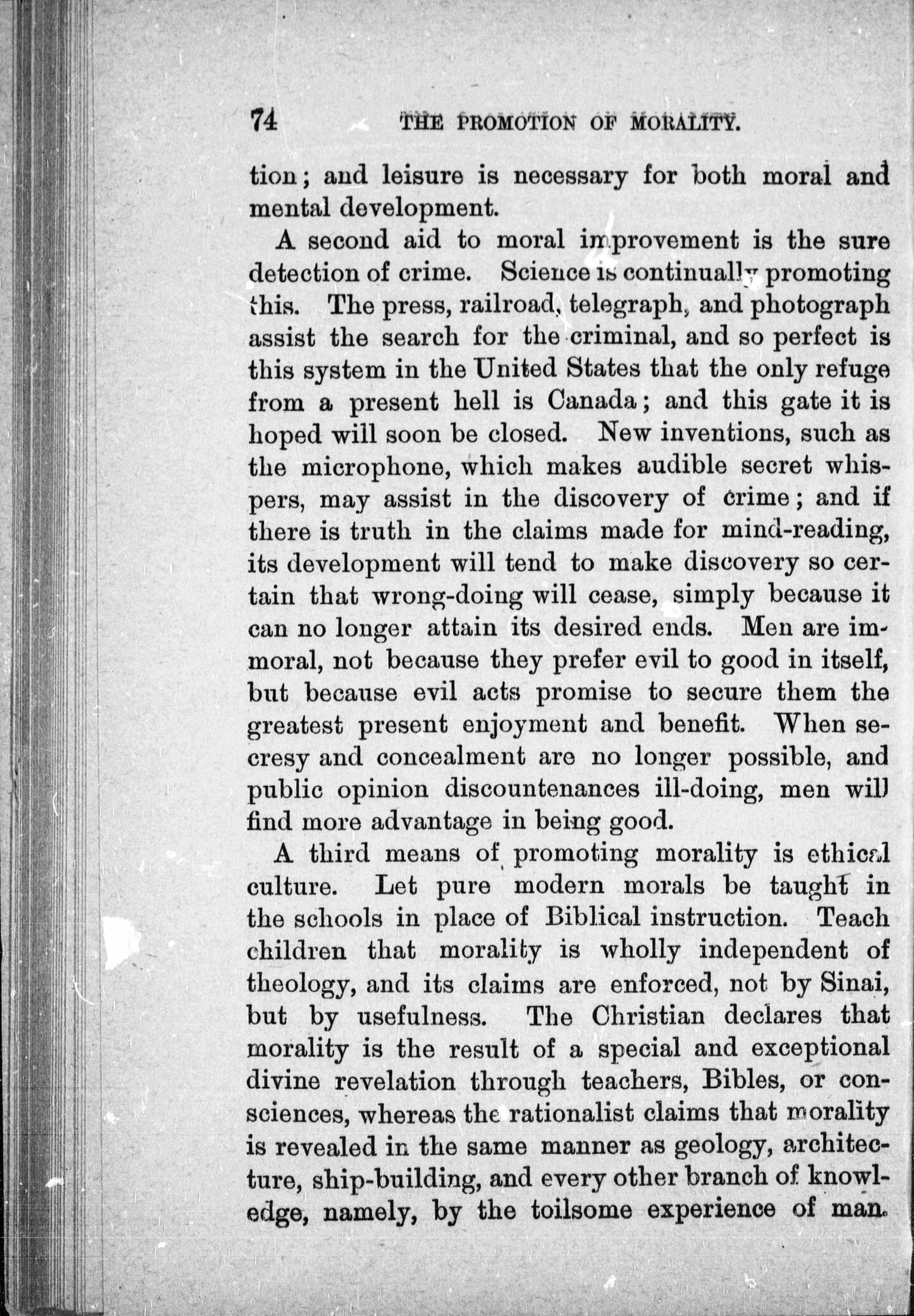 74 THE PROMOTION OF MORALITY.

tion; and leisure is necessary for both moral and mental development.

A second aid to moral improvement is the sure detection of crime. Science is continually promoting this. The press, railroad, telegraph, and photograph assist the search for the criminal, and so perfect is this system in the United States that the only refuge from a present hell is Canada; and this gate it is hoped will soon be closed. New inventions, such as the microphone, which makes audible secret whispers, may assist in the discovery of crime; and if there is truth in the claims made for mind-reading, its development will tend to make discovery so certain that wrong-doing will cease, simply because it can no longer attain its desired ends. Men are immoral, not because they prefer evil to good in itself, but because evil acts promise to secure them the greatest present enjoyment and benefit. When secresy and concealment are no longer possible, and public opinion discountenances ill-doing, men will find more advantage in being good.

A third means of promoting morality is ethical culture. Let pure modern morals be taught in the schools in place of Biblical instruction. Teach children that morality is wholly independent of theology, and its claims are enforced, not by Sinai, but by usefulness. The Christian declares that morality is the result of a special and exceptional divine revelation through teachers, Bibles, or consciences, whereas the rationalist claims that morality is revealed in the same manner as geology, architecture, ship-building, and every other branch of knowledge, namely, by the toilsome experience of man.